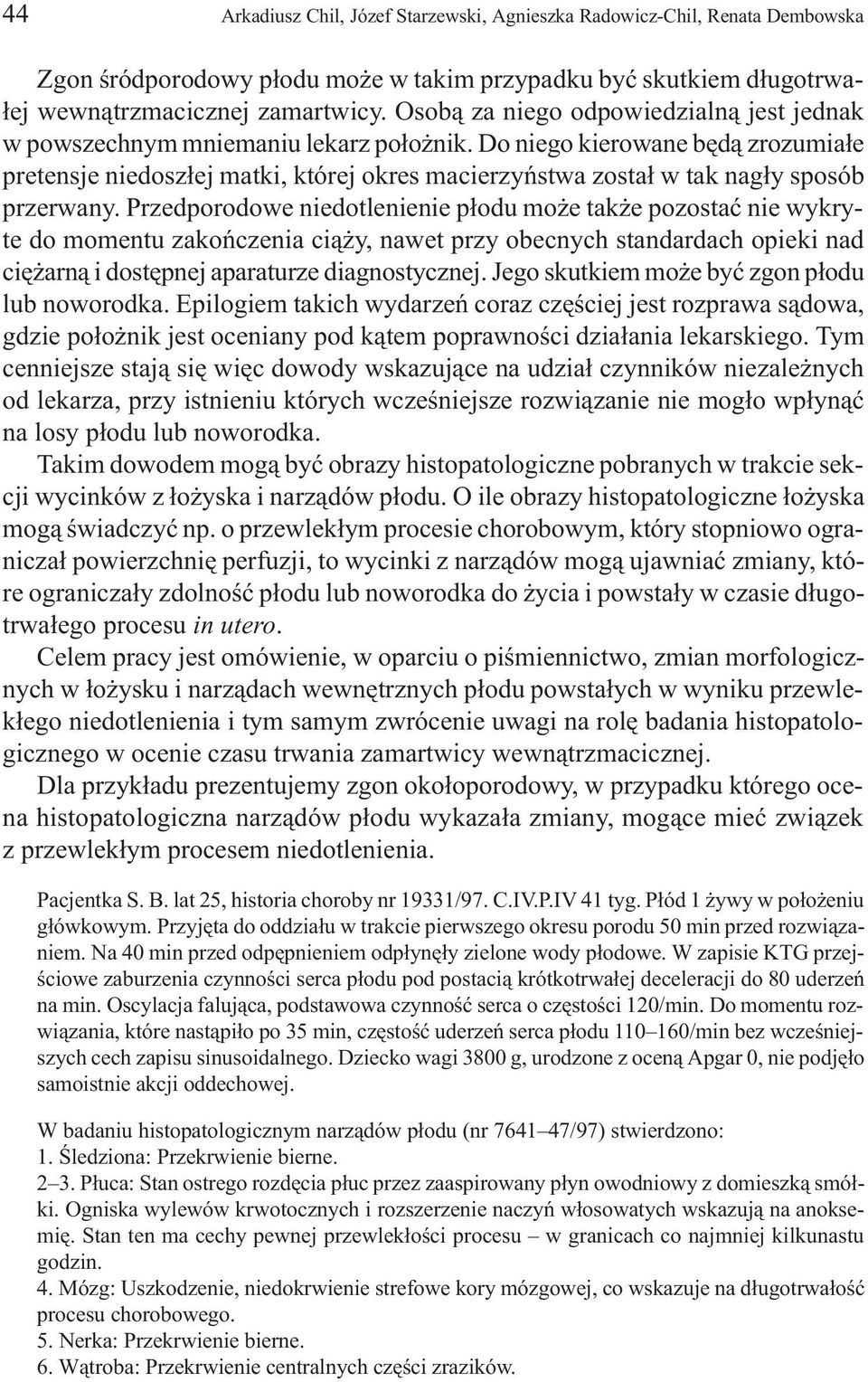 44 Arkadiusz Chil, Józef Starzewski, Agnieszka Radowicz-Chil, Renata Dembowska

Zgon śródporodowy płodu może w takim przypadku być skutkiem długotrwałej wewnątrzmacicznej zamartwicy. Osobą za niego odpowiedzialną jest jednak w powszechnym mniemaniu lekarz położnik. Do niego kierowane będą zrozumiałe pretensje niedoszłej matki, której okres macierzyństwa został w tak nagły sposób przerwany. Przedporodowe niedotlenienie płodu może także pozostać nie wykryte do momentu zakończenia ciąży, nawet przy obecnych standardach opieki nad ciężarną i dostępnej aparaturze diagnostycznej. Jego skutkiem może być zgon płodu lub noworodka. Epilogiem takich wydarzeń coraz częściej jest rozprawa sądowa, gdzie położnik jest oceniany pod kątem poprawności działania lekarskiego. Tym cenniejsze stają się więc dowody wskazujące na udział czynników niezależnych od lekarza, przy istnieniu których wcześniejsze rozwiązanie nie mogło wpłynąć na losy płodu lub noworodka.

Takim dowodem mogą być obrazy histopatologiczne pobranych w trakcie sekcji wycinków z łożyska i narządów płodu. O ile obrazy histopatologiczne łożyska mogą świadczyć np. o przewlekłym procesie chorobowym, który stopniowo ograniczał powierzchnię perfuzji, to wycinki z narządów mogą ujawniać zmiany, które ograniczały zdolność płodu lub noworodka do życia i powstały w czasie długotrwałego procesu in utero.

Celem pracy jest omówienie, w oparciu o piśmiennictwo, zmian morfologicznych w łożysku i narządach wewnętrznych płodu powstałych w wyniku przewlekłego niedotlenienia i tym samym zwrócenie uwagi na rolę badania histopatologicznego w ocenie czasu trwania zamartwicy wewnątrzmacicznej.

Dla przykładu prezentujemy zgon okołoporodowy, w przypadku którego ocena histopatologiczna narządów płodu wykazała zmiany, mogące mieć związek z przewlekłym procesem niedotlenienia.

Pacjentka S. B. lat 25, historia choroby nr 19331/97. C.IV.P.IV 41 tyg. Płód 1 żywy w położeniu główkowym. Przyjęta do oddziału w trakcie pierwszego okresu porodu 50 min przed rozwiązaniem. Na 40 min przed odpępnieniem odpłynęły zielone wody płodowe. W zapisie KTG przejściowe zaburzenia czynności serca płodu pod postacią krótkotrwałej deceleracji do 80 uderzeń na min. Oscylacja falująca, podstawowa czynność serca o częstości 120/min. Do momentu rozwiązania, które nastąpiło po 35 min, częstość uderzeń serca płodu 110–160/min bez wcześniejszych cech zapisu sinusoidalnego. Dziecko wagi 3800 g, urodzone z oceną Apgar 0, nie podjęło samoistnie akcji oddechowej.

W badaniu histopatologicznym narządów płodu (nr 7641–47/97) stwierdzono:
1. Śledziona: Przekrwienie bierne.
2–3. Płuca: Stan ostrego rozdęcia płuc przez zaaspirowany płyn owodniowy z domieszką smółki. Ogniska wylewów krwotocznych i rozszerzenie naczyń włosowatych wskazują na anoksemię. Stan ten ma cechy pewnej przewlekłości procesu – w granicach co najmniej kilkunastu godzin.
4. Mózg: Uszkodzenie, niedokrwienie strefowe kory mózgowej, co wskazuje na długotrwałość procesu chorobowego.
5. Nerka: Przekrwienie bierne.
6. Wątroba: Przekrwienie centralnych części zrazików.